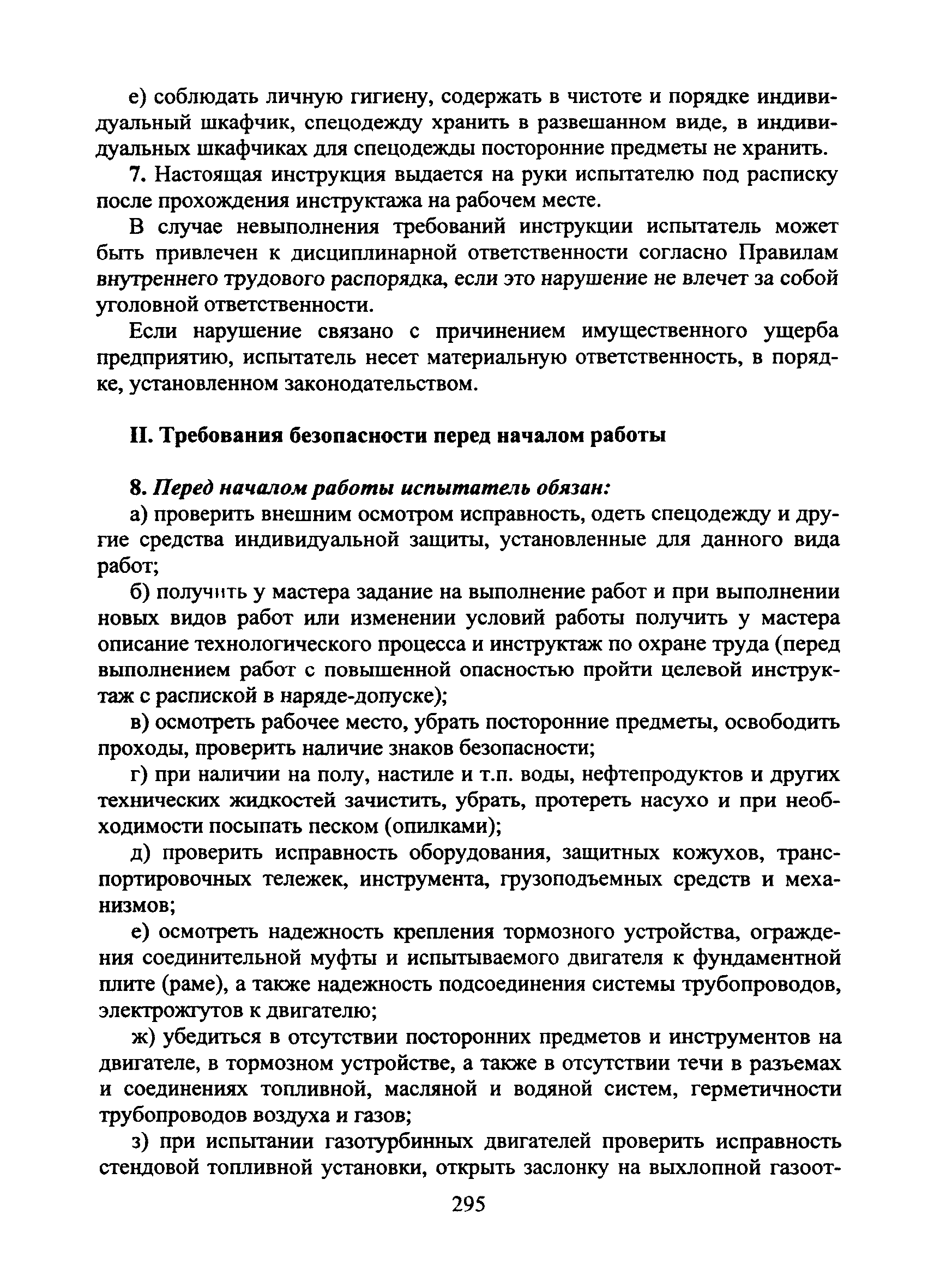 е) соблюдать личную гигиену, содержать в чистоте и порядке индивидуальный шкафчик, спецодежду хранить в развешанном виде, в индивидуальных шкафчиках для спецодежды посторонние предметы не хранить.

7. Настоящая инструкция выдается на руки испытателю под расписку после прохождения инструктажа на рабочем месте.

В случае невыполнения требований инструкции испытатель может быть привлечен к дисциплинарной ответственности согласно Правилам внутреннего трудового распорядка, если это нарушение не влечет за собой уголовной ответственности.

Если нарушение связано с причинением имущественного ущерба предприятию, испытатель несет материальную ответственность, в порядке, установленном законодательством.

II. Требования безопасности перед началом работы

8. Перед началом работы испытатель обязан:

а) проверить внешним осмотром исправность, одеть спецодежду и другие средства индивидуальной защиты, установленные для данного вида работ;

б) получить у мастера задание на выполнение работ и при выполнении новых видов работ или изменении условий работы получить у мастера описание технологического процесса и инструктаж по охране труда (перед выполнением работ с повышенной опасностью пройти целевой инструктаж с распиской в наряде-допуске);

в) осмотреть рабочее место, убрать посторонние предметы, освободить проходы, проверить наличие знаков безопасности;

г) при наличии на полу, настиле и т.п. воды, нефтепродуктов и других технических жидкостей зачистить, убрать, протереть насухо и при необходимости посыпать песком (опилками);

д) проверить исправность оборудования, защитных кожухов, транспортировочных тележек, инструмента, грузоподъемных средств и механизмов;

е) осмотреть надежность крепления тормозного устройства, ограждения соединительной муфты и испытываемого двигателя к фундаментной плите (раме), а также надежность подсоединения системы трубопроводов, электрожгутов к двигателю;

ж) убедиться в отсутствии посторонних предметов и инструментов на двигателе, в тормозном устройстве, а также в отсутствии течи в разъемах и соединениях топливной, масляной и водяной систем, герметичности трубопроводов воздуха и газов;

з) при испытании газотурбинных двигателей проверить исправность стендовой топливной установки, открыть заслонку на выхлопной газоот-

295